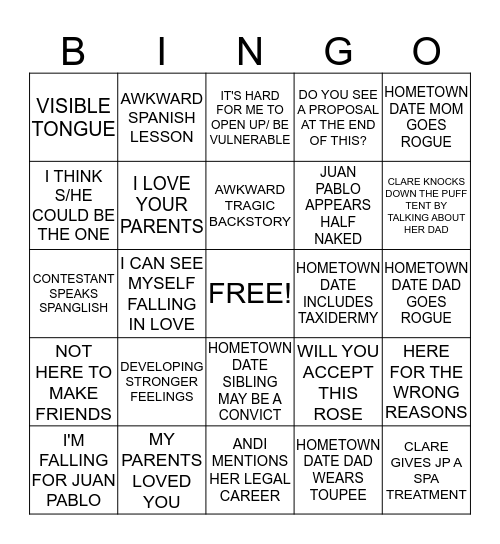 | B | I | N | G | O |
|---|---|---|---|---|
| VISIBLE TONGUE | AWKWARD SPANISH LESSON | IT'S HARD FOR ME TO OPEN UP/ BE VULNERABLE | DO YOU SEE A PROPOSAL AT THE END OF THIS? | HOMETOWN DATE MOM GOES ROGUE |
| I THINK S/HE COULD BE THE ONE | I LOVE YOUR PARENTS | AWKWARD TRAGIC BACKSTORY | JUAN PABLO APPEARS HALF NAKED | CLARE KNOCKS DOWN THE PUFF TENT BY TALKING ABOUT HER DAD |
| CONTESTANT SPEAKS SPANGLISH | I CAN SEE MYSELF FALLING IN LOVE | FREE! | HOMETOWN DATE INCLUDES TAXIDERMY | HOMETOWN DATE DAD GOES ROGUE |
| NOT HERE TO MAKE FRIENDS | DEVELOPING STRONGER FEELINGS | HOMETOWN DATE SIBLING MAY BE A CONVICT | WILL YOU ACCEPT THIS ROSE | HERE FOR THE WRONG REASONS |
| I'M FALLING FOR JUAN PABLO | MY PARENTS LOVED YOU | ANDI MENTIONS HER LEGAL CAREER | HOMETOWN DATE DAD WEARS TOUPEE | CLARE GIVES JP A SPA TREATMENT |